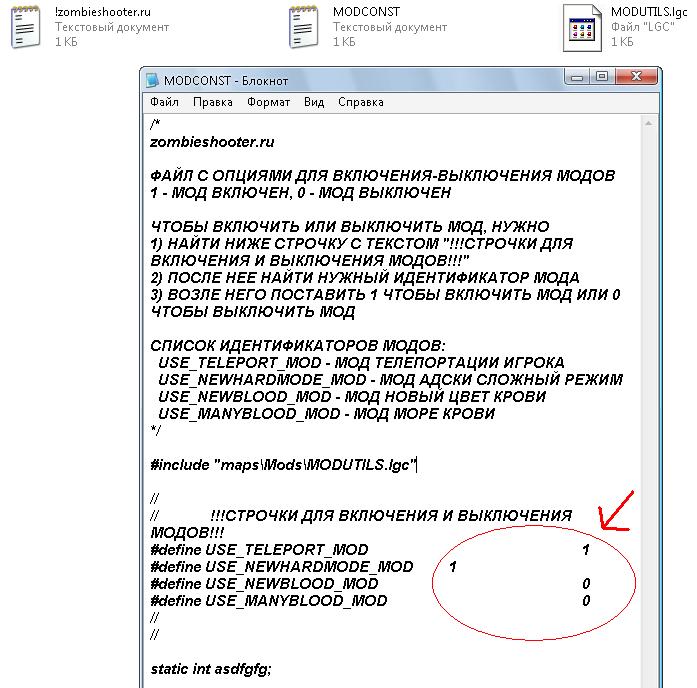 !zombieshooter.ru
Текстовый документ
1 КБ

MODCONST
Текстовый документ
1 КБ

MODUTILS.lgc
Файл "LGC"
1 КБ

MODCONST - Блокнот

Файл Правка Формат Вид Справка

/*
zombieshooter.ru

ФАЙЛ С ОПЦИЯМИ ДЛЯ ВКЛЮЧЕНИЯ-ВЫКЛЮЧЕНИЯ МОДОВ
1 - МОД ВКЛЮЧЕН, 0 - МОД ВЫКЛЮЧЕН

ЧТОБЫ ВКЛЮЧИТЬ ИЛИ ВЫКЛЮЧИТЬ МОД, НУЖНО
1) НАЙТИ НИЖЕ СТРОЧКУ С ТЕКСТОМ "!!!СТРОЧКИ ДЛЯ ВКЛЮЧЕНИЯ И ВЫКЛЮЧЕНИЯ МОДОВ!!!"
2) ПОСЛЕ НЕЕ НАЙТИ НУЖНЫЙ ИДЕНТИФИКАТОР МОДА
3) ВОЗЛЕ НЕГО ПОСТАВИТЬ 1 ЧТОБЫ ВКЛЮЧИТЬ МОД ИЛИ 0 ЧТОБЫ ВЫКЛЮЧИТЬ МОД

СПИСОК ИДЕНТИФИКАТОРОВ МОДОВ:
USE_TELEPORT_MOD - МОД ТЕЛЕПОРТАЦИИ ИГРОКА
USE_NEWHARDMODE_MOD - МОД АДСКИ СЛОЖНЫЙ РЕЖИМ
USE_NEWBLOOD_MOD - МОД НОВЫЙ ЦВЕТ КРОВИ
USE_MANYBLOOD_MOD - МОД МОРЕ КРОВИ
*/

#include "maps\Mods\MODUTILS.lgc"

//
// !!!СТРОЧКИ ДЛЯ ВКЛЮЧЕНИЯ И ВЫКЛЮЧЕНИЯ МОДОВ!!!
#define USE_TELEPORT_MOD 1
#define USE_NEWHARDMODE_MOD 1
#define USE_NEWBLOOD_MOD 0
#define USE_MANYBLOOD_MOD 0
//
//

static int asdfgfg;